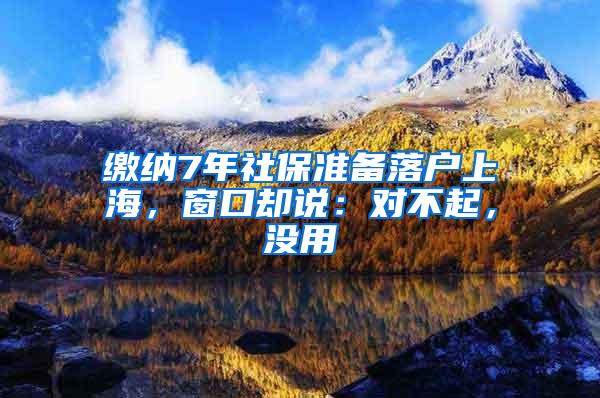 缴纳7年社保准备落户上海，窗口却说：对不起，没用